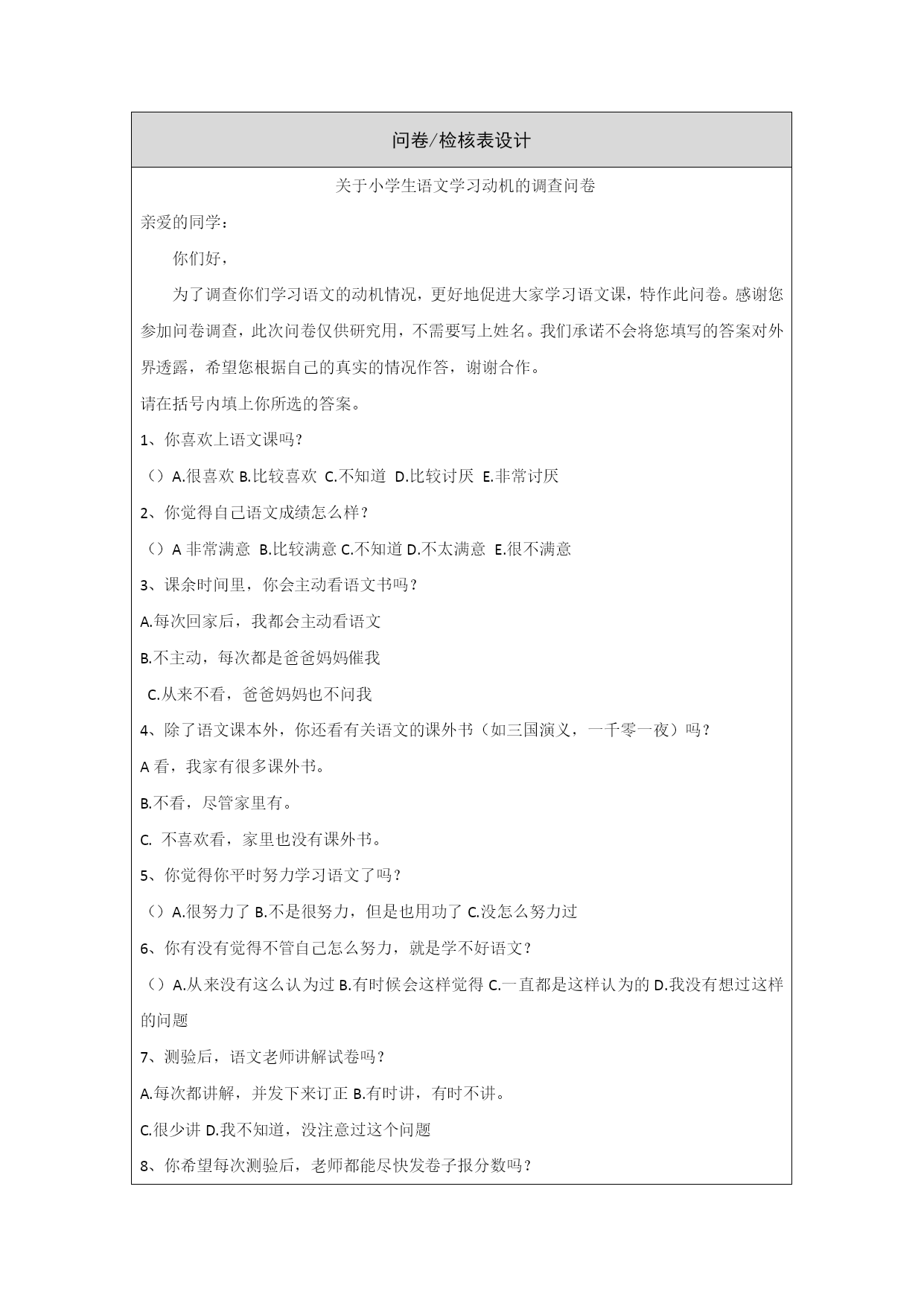 问卷/检核表设计

关于小学生语文学习动机的调查问卷

亲爱的同学：

你们好，

为了调查你们学习语文的动机情况，更好地促进大家学习语文课，特作此问卷。感谢您参加问卷调查，此次问卷仅供研究用，不需要写上姓名。我们承诺不会将您填写的答案对外界透露，希望您根据自己的真实的情况作答，谢谢合作。

请在括号内填上你所选的答案。

1、你喜欢上语文课吗？

（）A.很喜欢 B.比较喜欢 C.不知道 D.比较讨厌 E.非常讨厌

2、你觉得自己语文成绩怎么样？

（）A 非常满意 B.比较满意 C.不知道 D.不太满意 E.很不满意

3、课余时间里，你会主动看语文书吗？

A.每次回家后，我都会主动看语文

B.不主动，每次都是爸爸妈妈催我

C.从来不看，爸爸妈妈也不问我

4、除了语文课本外，你还看有关语文的课外书（如三国演义，一千零一夜）吗？

A 看，我家有很多课外书。

B.不看，尽管家里有。

C. 不喜欢看，家里也没有课外书。

5、你觉得你平时努力学习语文了吗？

（）A.很努力了 B.不是很努力，但是也用功了 C.没怎么努力过

6、你有没有觉得不管自己怎么努力，就是学不好语文？

（）A.从来没有这么认为过 B.有时候会这样觉得 C.一直都是这样认为的 D.我没有想过这样的问题

7、测验后，语文老师讲解试卷吗？

A.每次都讲解，并发下来订正 B.有时讲，有时不讲。

C.很少讲 D.我不知道，没注意过这个问题

8、你希望每次测验后，老师都能尽快发卷子报分数吗？